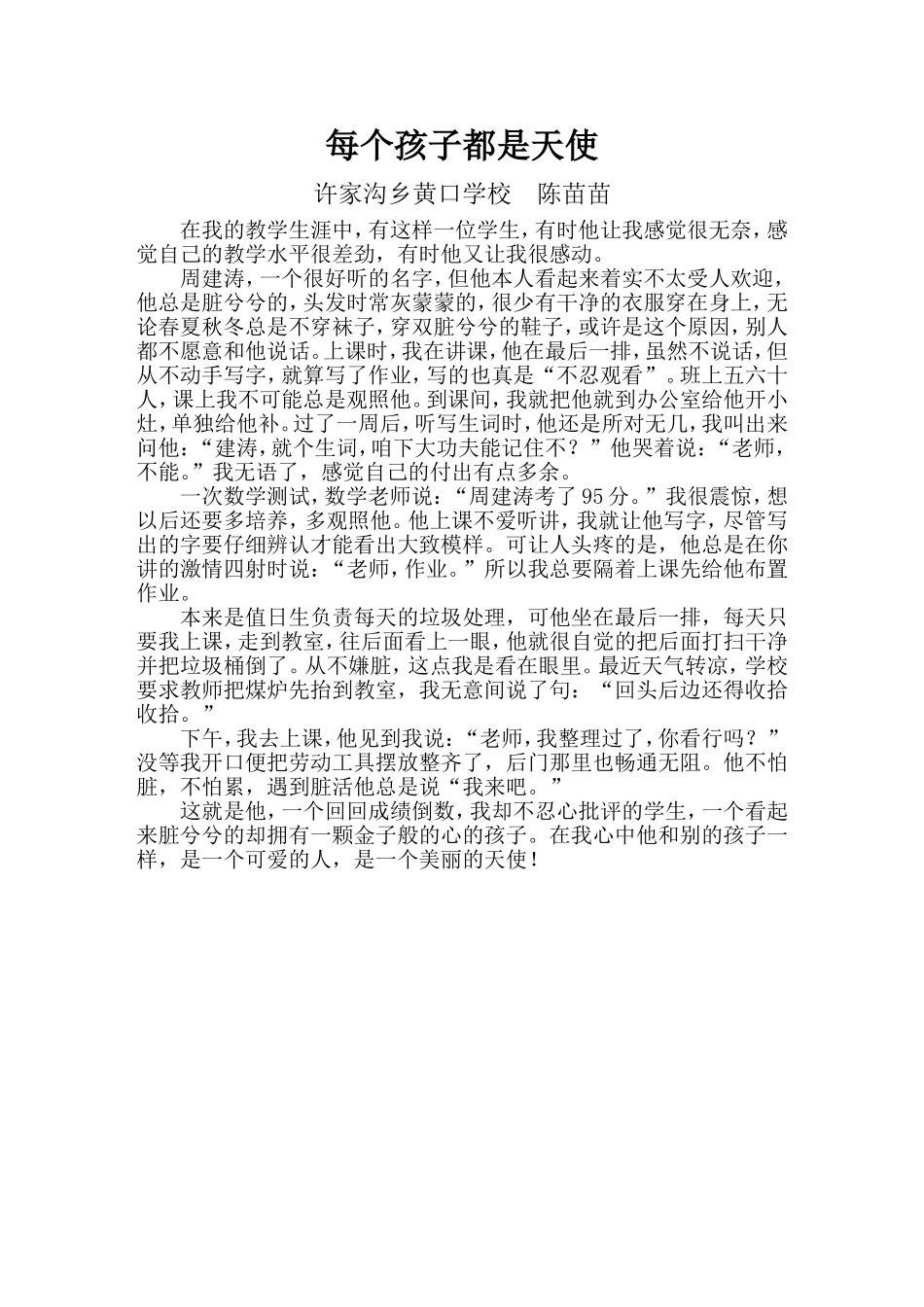 每个孩子都是天使

许家沟乡黄口学校　陈苗苗

在我的教学生涯中，有这样一位学生，有时他让我感觉很无奈，感觉自己的教学水平很差劲，有时他又让我很感动。

周建涛，一个很好听的名字，但他本人看起来着实不太受人欢迎，他总是脏兮兮的，头发时常灰蒙蒙的，很少有干净的衣服穿在身上，无论春夏秋冬总是不穿袜子，穿双脏兮兮的鞋子，或许是这个原因，别人都不愿意和他说话。上课时，我在讲课，他在最后一排，虽然不说话，但从不动手写字，就算写了作业，写的也真是“不忍观看”。班上五六十人，课上我不可能总是观照他。到课间，我就把他就到办公室给他开小灶，单独给他补。过了一周后，听写生词时，他还是所对无几，我叫出来问他：“建涛，就个生词，咱下大功夫能记住不？”他哭着说：“老师，不能。”我无语了，感觉自己的付出有点多余。

一次数学测试，数学老师说：“周建涛考了95分。”我很震惊，想以后还要多培养，多观照他。他上课不爱听讲，我就让他写字，尽管写出的字要仔细辨认才能看出大致模样。可让人头疼的是，他总是在你讲的激情四射时说：“老师，作业。”所以我总要隔着上课先给他布置作业。

本来是值日生负责每天的垃圾处理，可他坐在最后一排，每天只要我上课，走到教室，往后面看上一眼，他就很自觉的把后面打扫干净并把垃圾桶倒了。从不嫌脏，这点我是看在眼里。最近天气转凉，学校要求教师把煤炉先抬到教室，我无意间说了句：“回头后边还得收拾收拾。”

下午，我去上课，他见到我说：“老师，我整理过了，你看行吗？”没等我开口便把劳动工具摆放整齐了，后门那里也畅通无阻。他不怕脏，不怕累，遇到脏活他总是说“我来吧。”

这就是他，一个回回成绩倒数，我却不忍心批评的学生，一个看起来脏兮兮的却拥有一颗金子般的心的孩子。在我心中他和别的孩子一样，是一个可爱的人，是一个美丽的天使！